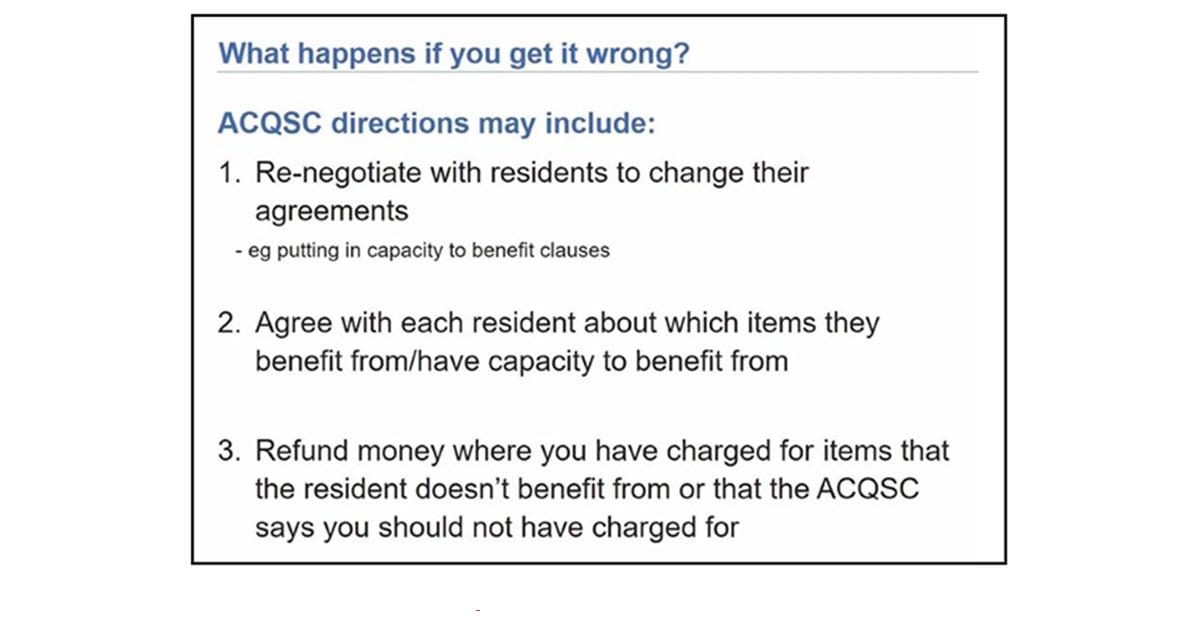 What happens if you get it wrong?

ACQSC directions may include:

1. Re-negotiate with residents to change their agreements
- eg putting in capacity to benefit clauses

2. Agree with each resident about which items they benefit from/have capacity to benefit from

3. Refund money where you have charged for items that the resident doesn't benefit from or that the ACQSC says you should not have charged for